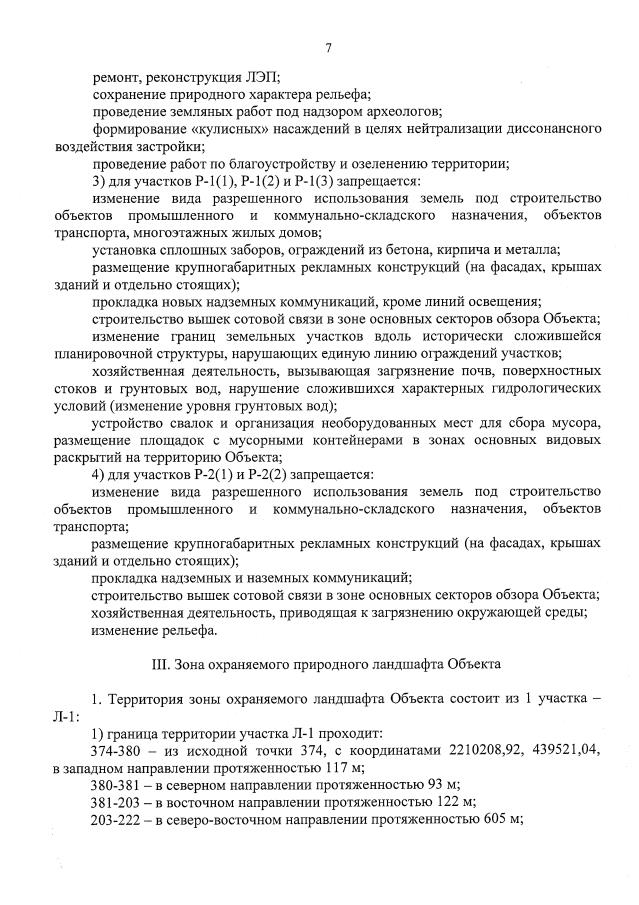 7

ремонт, реконструкция ЛЭП;

сохранение природного характера рельефа;

проведение земляных работ под надзором археологов;

формирование «кулисных» насаждений в целях нейтрализации диссонансного воздействия застройки;

проведение работ по благоустройству и озеленению территории;

3) для участков Р-1(1), Р-1(2) и Р-1(3) запрещается:

изменение вида разрешенного использования земель под строительство объектов промышленного и коммунально-складского назначения, объектов транспорта, многоэтажных жилых домов;

установка сплошных заборов, ограждений из бетона, кирпича и металла;

размещение крупногабаритных рекламных конструкций (на фасадах, крышах зданий и отдельно стоящих);

прокладка новых надземных коммуникаций, кроме линий освещения;

строительство вышек сотовой связи в зоне основных секторов обзора Объекта;

изменение границ земельных участков вдоль исторически сложившейся планировочной структуры, нарушающих единую линию ограждений участков;

хозяйственная деятельность, вызывающая загрязнение почв, поверхностных стоков и грунтовых вод, нарушение сложившихся характерных гидрологических условий (изменение уровня грунтовых вод);

устройство свалок и организация необорудованных мест для сбора мусора, размещение площадок с мусорными контейнерами в зонах основных видовых раскрытий на территорию Объекта;

4) для участков Р-2(1) и Р-2(2) запрещается:

изменение вида разрешенного использования земель под строительство объектов промышленного и коммунально-складского назначения, объектов транспорта;

размещение крупногабаритных рекламных конструкций (на фасадах, крышах зданий и отдельно стоящих);

прокладка надземных и наземных коммуникаций;

строительство вышек сотовой связи в зоне основных секторов обзора Объекта;

хозяйственная деятельность, приводящая к загрязнению окружающей среды;

изменение рельефа.

III. Зона охраняемого природного ландшафта Объекта

1. Территория зоны охраняемого ландшафта Объекта состоит из 1 участка – Л-1:

1) граница территории участка Л-1 проходит:

374-380 – из исходной точки 374, с координатами 2210208,92, 439521,04, в западном направлении протяженностью 117 м;

380-381 – в северном направлении протяженностью 93 м;

381-203 – в восточном направлении протяженностью 122 м;

203-222 – в северо-восточном направлении протяженностью 605 м;